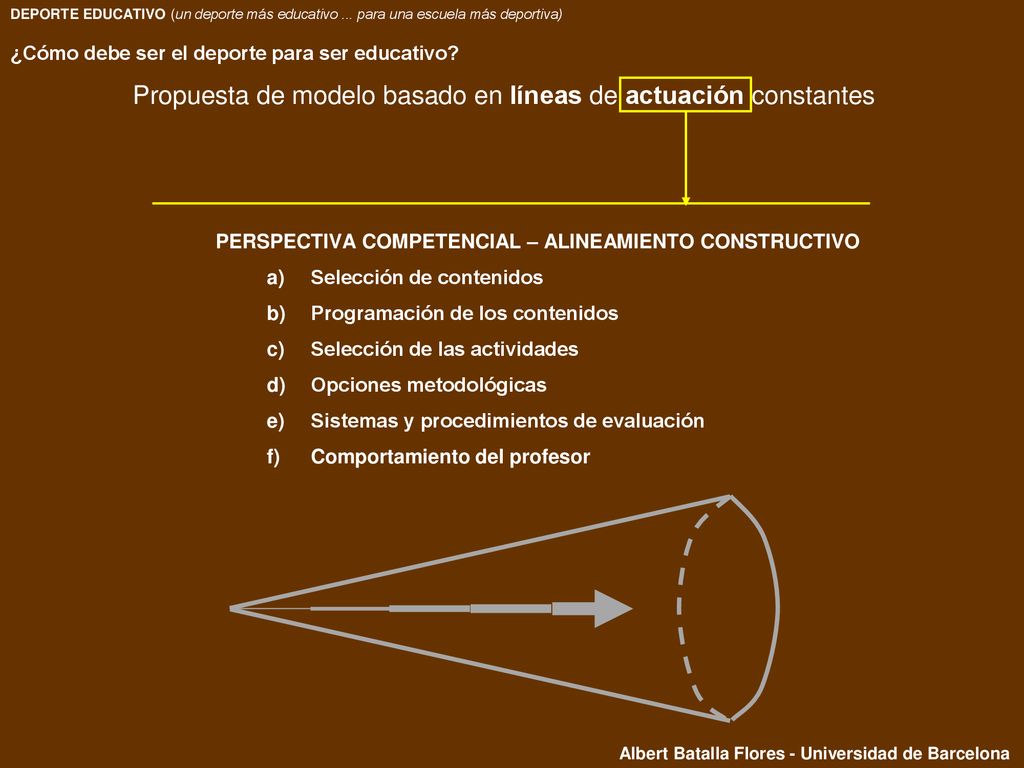 DEPORTE EDUCATIVO (un deporte más educativo ... para una escuela más deportiva)

¿Cómo debe ser el deporte para ser educativo?

Propuesta de modelo basado en líneas de actuación constantes

PERSPECTIVA COMPETENCIAL – ALINEAMIENTO CONSTRUCTIVO

a) Selección de contenidos
b) Programación de los contenidos
c) Selección de las actividades
d) Opciones metodológicas
e) Sistemas y procedimientos de evaluación
f) Comportamiento del profesor

Albert Batalla Flores - Universidad de Barcelona